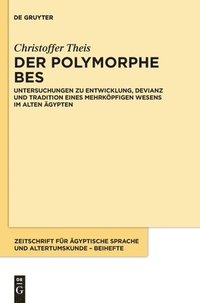 DE GRUYTER

Christoffer Theis

DER POLYMORPHE BES

UNTERSUCHUNGEN ZU ENTWICKLUNG, DEVIANZ UND TRADITION EINES MEHRKÖPFIGEN WESENS IM ALTEN ÄGYPTEN

ZEITSCHRIFT FÜR ÄGYPTISCHE SPRACHE UND ALTERTUMSKUNDE – BEIHEFTE

DE G